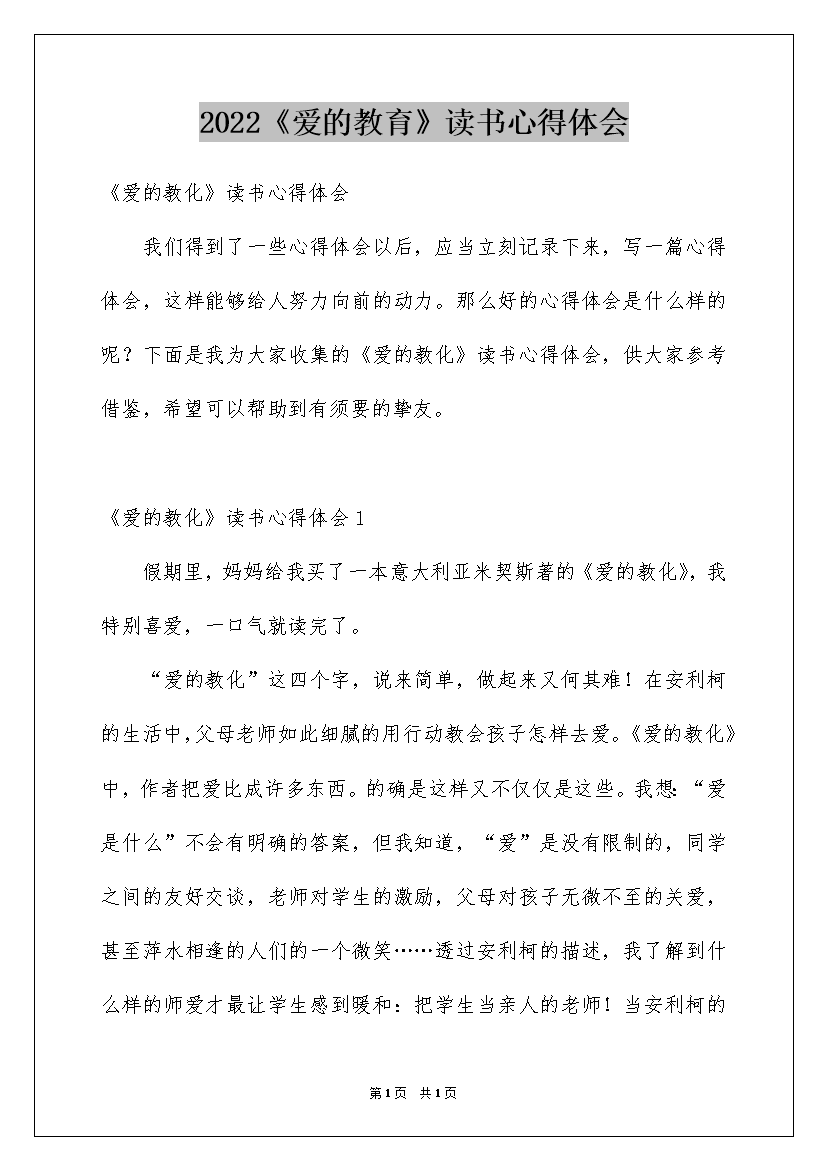 2022《爱的教育》读书心得体会

《爱的教化》读书心得体会

我们得到了一些心得体会以后，应当立刻记录下来，写一篇心得体会，这样能够给人努力向前的动力。那么好的心得体会是什么样的呢？下面是我为大家收集的《爱的教化》读书心得体会，供大家参考借鉴，希望可以帮助到有须要的挚友。

《爱的教化》读书心得体会1

假期里，妈妈给我买了一本意大利亚米契斯著的《爱的教化》，我特别喜爱，一口气就读完了。

“爱的教化”这四个字，说来简单，做起来又何其难！在安利柯的生活中，父母老师如此细腻的用行动教会孩子怎样去爱。《爱的教化》中，作者把爱比成许多东西。的确是这样又不仅仅是这些。我想：“爱是什么”不会有明确的答案，但我知道，“爱”是没有限制的，同学之间的友好交谈，老师对学生的激励，父母对孩子无微不至的关爱，甚至萍水相逢的人们的一个微笑……透过安利柯的描述，我了解到什么样的师爱才最让学生感到暖和：把学生当亲人的老师！当安利柯的

第1页 共1页